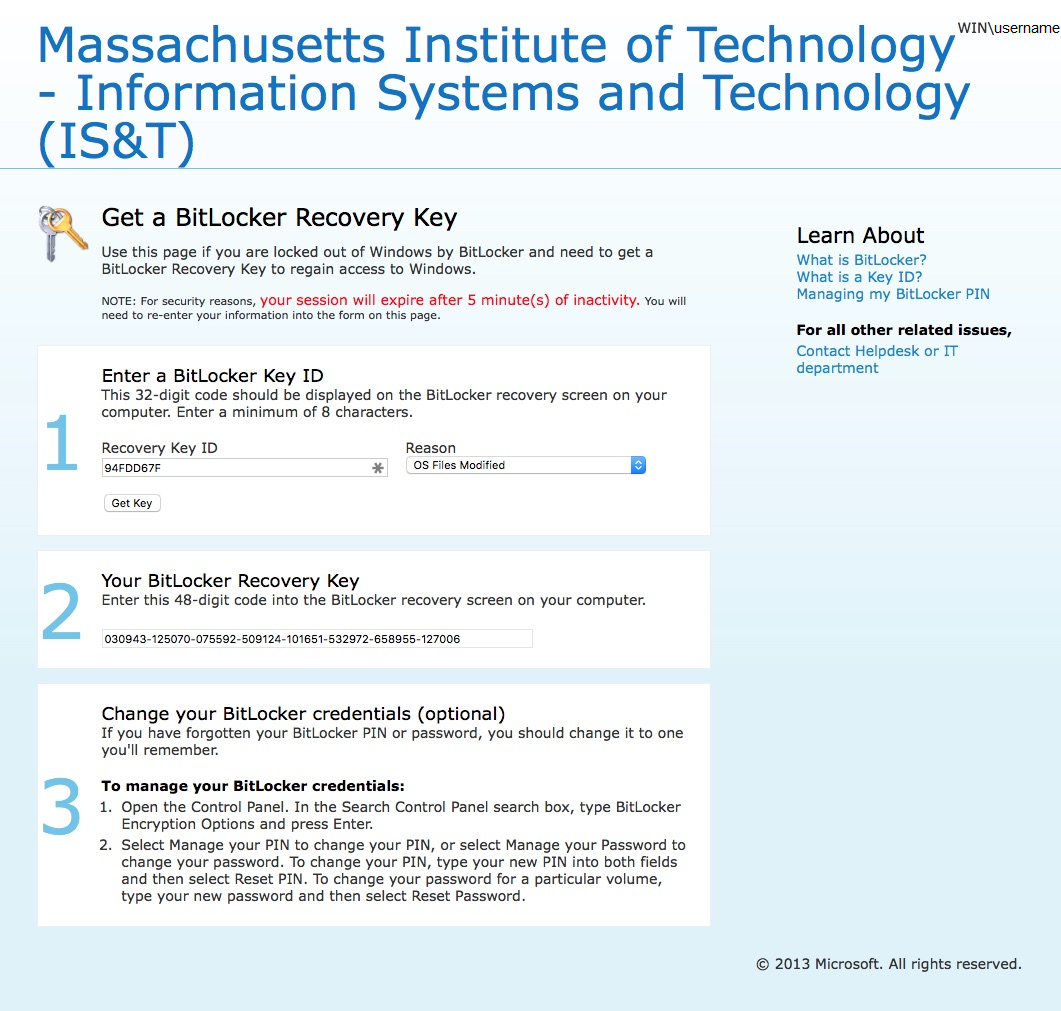 Massachusetts Institute of Technology - Information Systems and Technology (IS&T)

WIN\username

Get a BitLocker Recovery Key

Use this page if you are locked out of Windows by BitLocker and need to get a BitLocker Recovery Key to regain access to Windows.

NOTE: For security reasons, your session will expire after 5 minute(s) of inactivity. You will need to re-enter your information into the form on this page.

1

Enter a BitLocker Key ID

This 32-digit code should be displayed on the BitLocker recovery screen on your computer. Enter a minimum of 8 characters.

Recovery Key ID

94FDD67F

Reason

OS Files Modified

Get Key

2

Your BitLocker Recovery Key

Enter this 48-digit code into the BitLocker recovery screen on your computer.

030943-125070-075592-509124-101651-532972-658955-127006

3

Change your BitLocker credentials (optional)

If you have forgotten your BitLocker PIN or password, you should change it to one you'll remember.

To manage your BitLocker credentials:

1. Open the Control Panel. In the Search Control Panel search box, type BitLocker Encryption Options and press Enter.
2. Select Manage your PIN to change your PIN, or select Manage your Password to change your password. To change your PIN, type your new PIN into both fields and then select Reset PIN. To change your password for a particular volume, type your new password and then select Reset Password.

Learn About

What is BitLocker?
What is a Key ID?
Managing my BitLocker PIN

For all other related issues,

Contact Helpdesk or IT department

© 2013 Microsoft. All rights reserved.